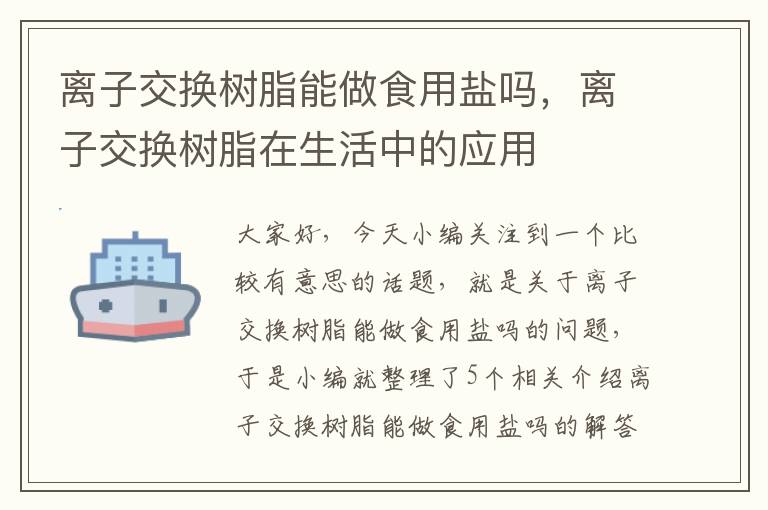 离子交换树脂能做食用盐吗，离子交换树脂在生活中的应用

大家好，今天小编关注到一个比较有意思的话题，就是关于离子交换树脂能做食用盐吗的问题，于是小编就整理了5个相关介绍离子交换树脂能做食用盐吗的解答